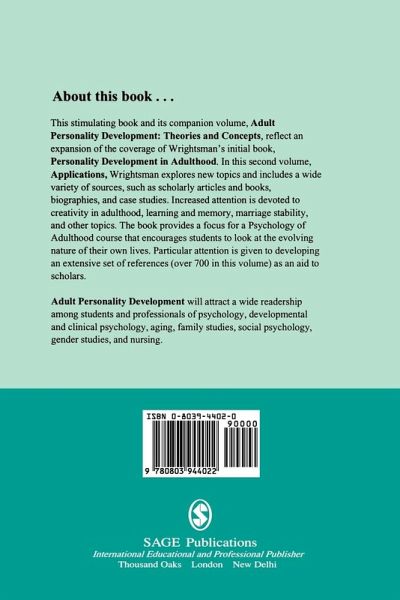 About this book . . .

This stimulating book and its companion volume, Adult Personality Development: Theories and Concepts, reflect an expansion of the coverage of Wrightsman's initial book, Personality Development in Adulthood. In this second volume, Applications, Wrightsman explores new topics and includes a wide variety of sources, such as scholarly articles and books, biographies, and case studies. Increased attention is devoted to creativity in adulthood, learning and memory, marriage stability, and other topics. The book provides a focus for a Psychology of Adulthood course that encourages students to look at the evolving nature of their own lives. Particular attention is given to developing an extensive set of references (over 700 in this volume) as an aid to scholars.

Adult Personality Development will attract a wide readership among students and professionals of psychology, developmental and clinical psychology, aging, family studies, social psychology, gender studies, and nursing.

ISBN 0-8039-4402-0

90000

9 780803 944022

SAGE Publications
International Educational and Professional Publisher
Thousand Oaks London New Delhi